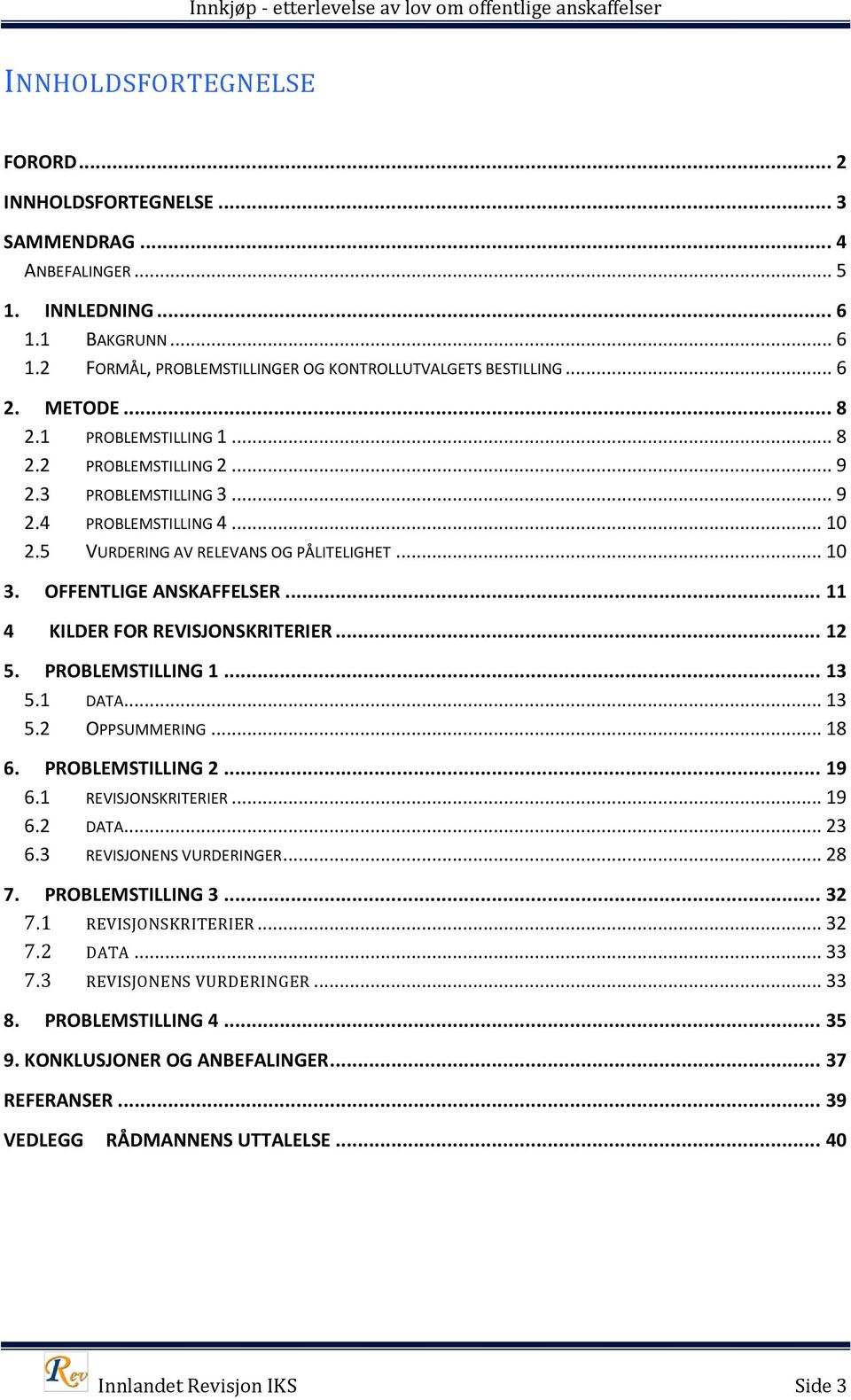 Innkjøp - etterlevelse av lov om offentlige anskaffelser

INNHOLDSFORTEGNELSE

FORORD ... 2
INNHOLDSFORTEGNELSE ... 3
SAMMENDRAG ... 4
ANBEFALINGER ... 5
1. INNLEDNING ... 6
1.1 BAKGRUNN ... 6
1.2 FORMÅL, PROBLEMSTILLINGER OG KONTROLLUTVALGETS BESTILLING ... 6
2. METODE ... 8
2.1 PROBLEMSTILLING 1 ... 8
2.2 PROBLEMSTILLING 2 ... 9
2.3 PROBLEMSTILLING 3 ... 9
2.4 PROBLEMSTILLING 4 ... 10
2.5 VURDERING AV RELEVANS OG PÅLITELIGHET ... 10
3. OFFENTLIGE ANSKAFFELSER ... 11
4 KILDER FOR REVISJONSKRITERIER ... 12
5. PROBLEMSTILLING 1 ... 13
5.1 DATA ... 13
5.2 OPPSUMMERING ... 18
6. PROBLEMSTILLING 2 ... 19
6.1 REVISJONSKRITERIER ... 19
6.2 DATA ... 23
6.3 REVISJONENS VURDERINGER ... 28
7. PROBLEMSTILLING 3 ... 32
7.1 REVISJONSKRITERIER ... 32
7.2 DATA ... 33
7.3 REVISJONENS VURDERINGER ... 33
8. PROBLEMSTILLING 4 ... 35
9. KONKLUSJONER OG ANBEFALINGER ... 37
REFERANSER ... 39
VEDLEGG RÅDMANNENS UTTALELSE ... 40

Rev Innlandet Revisjon IKS Side 3